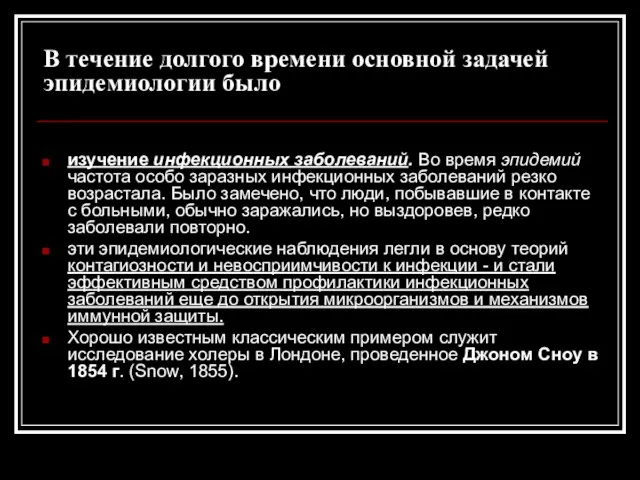 В течение долгого времени основной задачей эпидемиологии было

изучение инфекционных заболеваний. Во время эпидемий частота особо заразных инфекционных заболеваний резко возрастала. Было замечено, что люди, побывавшие в контакте с больными, обычно заражались, но выздоровев, редко заболевали повторно.

эти эпидемиологические наблюдения легли в основу теорий контагиозности и невосприимчивости к инфекции - и стали эффективным средством профилактики инфекционных заболеваний еще до открытия микроорганизмов и механизмов иммунной защиты.

Хорошо известным классическим примером служит исследование холеры в Лондоне, проведенное Джоном Сноу в 1854 г. (Snow, 1855).